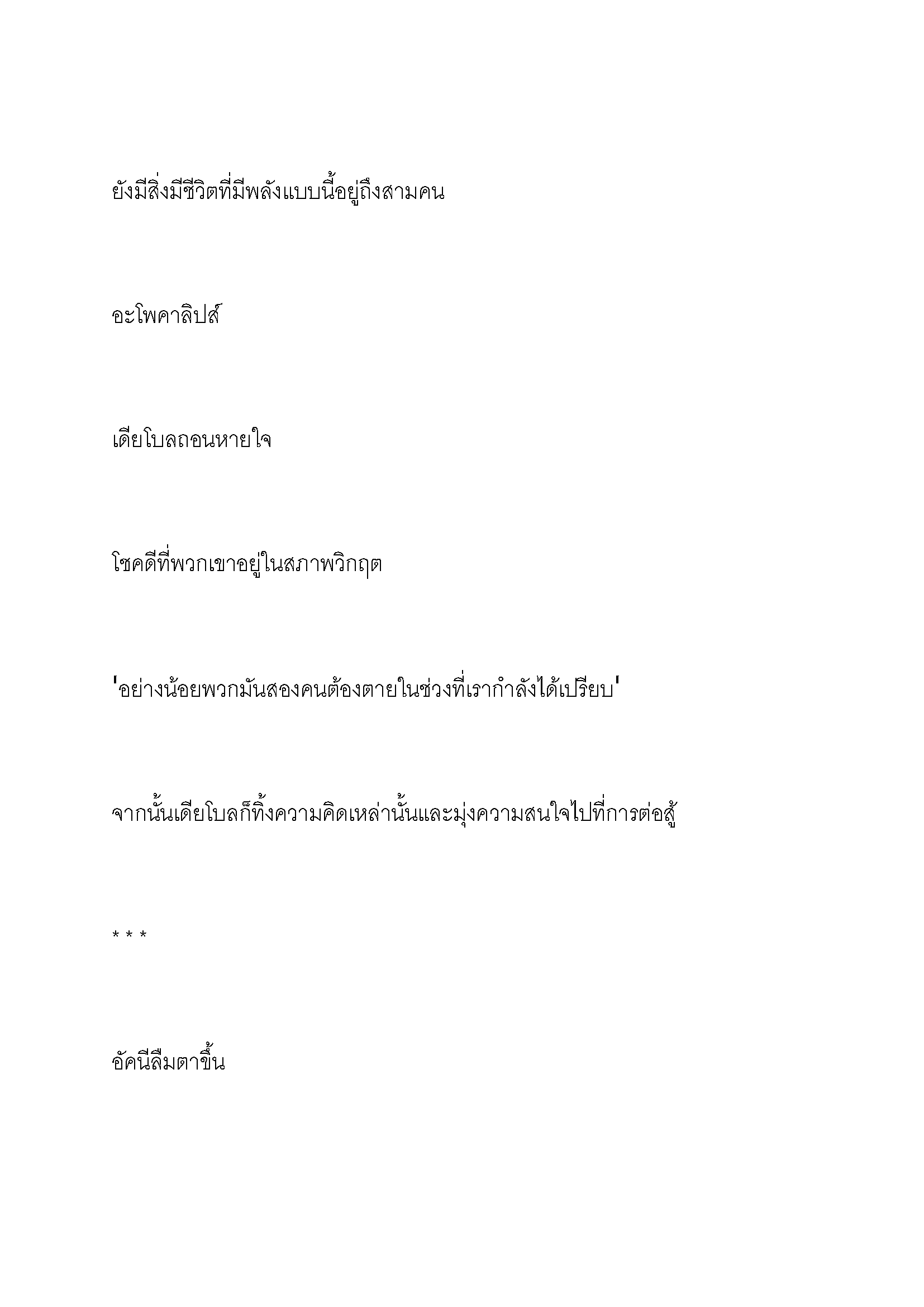 ยังมีสิ่งมีชีวิตที่มีพลังแบบนี้อยู่ถึงสามคน

อะโพคาลิปส์

เดียโบลถอนหายใจ

โชคดีที่พวกเขาอยู่ในสภาพวิกฤต

'อย่างน้อยพวกมันสองคนต้องตายในช่วงที่เรากำลังได้เปรียบ'

จากนั้นเดียโบลก็ทิ้งความคิดเหล่านั้นและมุ่งความสนใจไปที่การต่อสู้

* * *

อัคนีลืมตาขึ้น